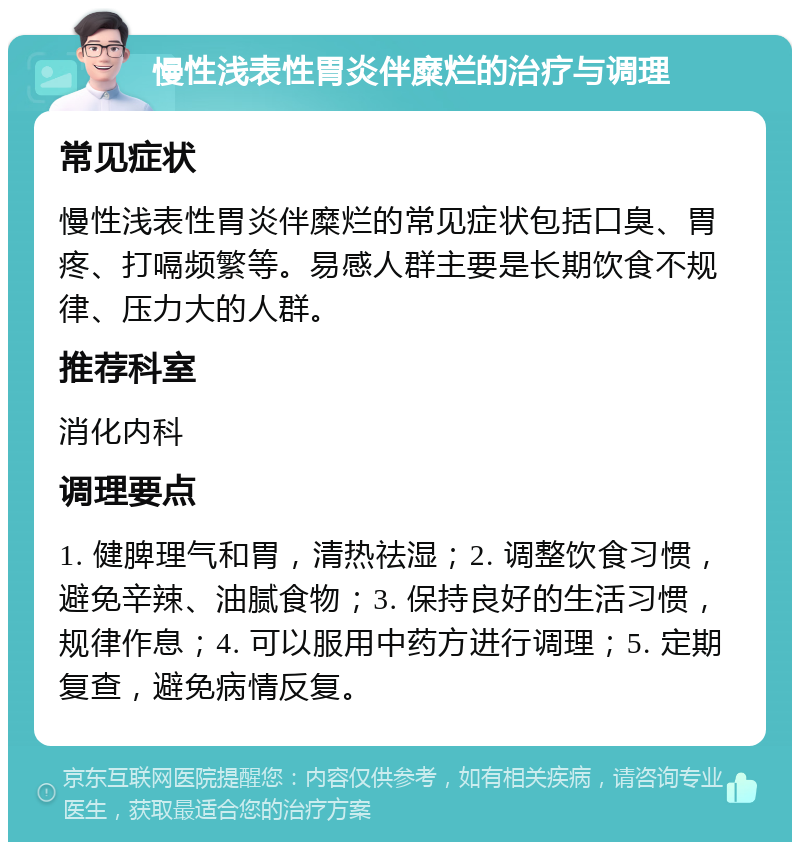 慢性浅表性胃炎伴糜烂的治疗与调理

常见症状

慢性浅表性胃炎伴糜烂的常见症状包括口臭、胃疼、打嗝频繁等。易感人群主要是长期饮食不规律、压力大的人群。

推荐科室

消化内科

调理要点

1. 健脾理气和胃，清热祛湿；2. 调整饮食习惯，避免辛辣、油腻食物；3. 保持良好的生活习惯，规律作息；4. 可以服用中药方进行调理；5. 定期复查，避免病情反复。

京东互联网医院提醒您：内容仅供参考，如有相关疾病，请咨询专业医生，获取最适合您的治疗方案